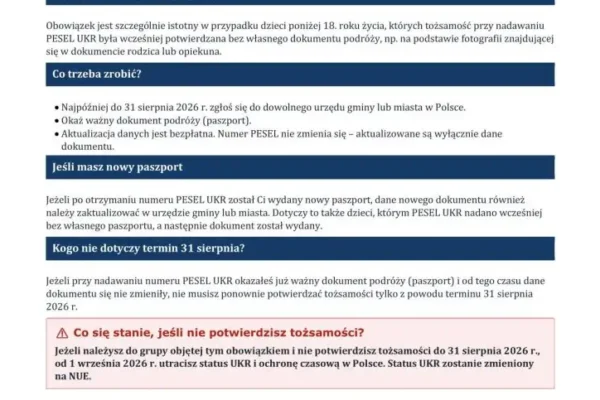 Obowiązek jest szczególnie istotny w przypadku dzieci poniżej 18. roku życia, których tożsamość przy nadawaniu PESEL UKR była wcześniej potwierdzana bez własnego dokumentu podróży, np. na podstawie fotografii znajdującej się w dokumencie rodzica lub opiekuna.

Co trzeba zrobić?

• Najpóźniej do 31 sierpnia 2026 r. zgłoś się do dowolnego urzędu gminy lub miasta w Polsce.
• Okaż ważny dokument podróży (paszport).
• Aktualizacja danych jest bezpłatna. Numer PESEL nie zmienia się – aktualizowane są wyłącznie dane dokumentu.

Jeśli masz nowy paszport

Jeżeli po otrzymaniu numeru PESEL UKR został Ci wydany nowy paszport, dane nowego dokumentu również należy zaktualizować w urzędzie gminy lub miasta. Dotyczy to także dzieci, którym PESEL UKR nadano wcześniej bez własnego paszportu, a następnie dokument został wydany.

Kogo nie dotyczy termin 31 sierpnia?

Jeżeli przy nadawaniu numeru PESEL UKR okazałeś już ważny dokument podróży (paszport) i od tego czasu dane dokumentu się nie zmieniły, nie musisz ponownie potwierdzać tożsamości tylko z powodu terminu 31 sierpnia 2026 r.

⚠ Co się stanie, jeśli nie potwierdzisz tożsamości?

Jeżeli należysz do grupy objętej tym obowiązkiem i nie potwierdzisz tożsamości do 31 sierpnia 2026 r., od 1 września 2026 r. utracisz status UKR i ochronę czasową w Polsce. Status UKR zostanie zmieniony na NUE.